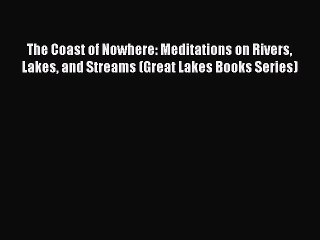 The Coast of Nowhere: Meditations on Rivers, Lakes, and Streams (Great Lakes Books Series)